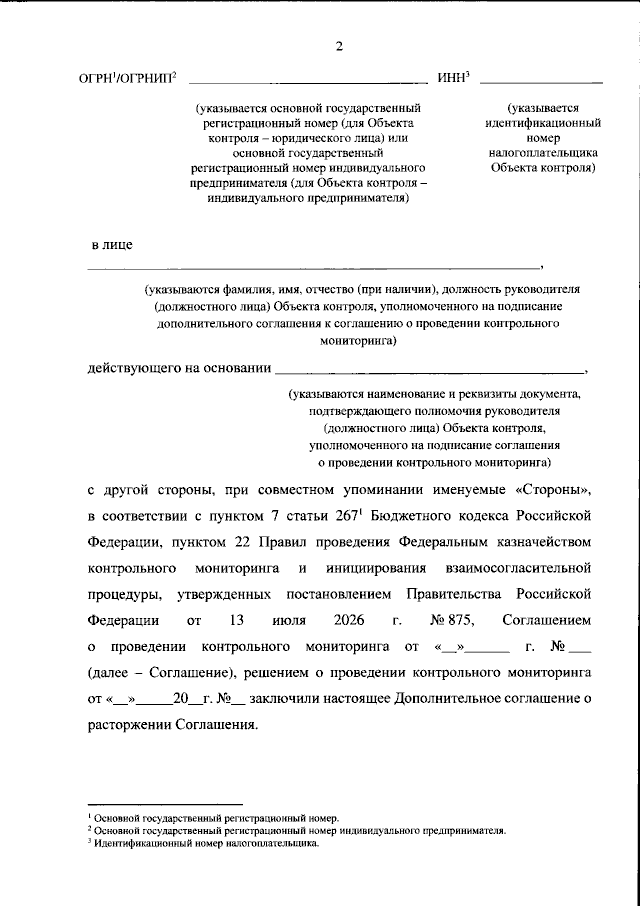 2

ОГРН$^{1}$/ОГРНИП$^{2}$ ____ ИНН$^{3}$ ____

(указывается основной государственный регистрационный номер (для Объекта контроля – юридического лица) или основной государственный регистрационный номер индивидуального предпринимателя (для Объекта контроля – индивидуального предпринимателя)

(указывается идентификационный номер налогоплательщика Объекта контроля)

в лице

____,

(указываются фамилия, имя, отчество (при наличии), должность руководителя (должностного лица) Объекта контроля, уполномоченного на подписание дополнительного соглашения к соглашению о проведении контрольного мониторинга)

действующего на основании ____,

(указываются наименование и реквизиты документа, подтверждающего полномочия руководителя (должностного лица) Объекта контроля, уполномоченного на подписание соглашения о проведении контрольного мониторинга)

с другой стороны, при совместном упоминании именуемые «Стороны», в соответствии с пунктом 7 статьи 267$^{1}$ Бюджетного кодекса Российской Федерации, пунктом 22 Правил проведения Федеральным казначейством контрольного мониторинга и инициирования взаимосогласительной процедуры, утвержденных постановлением Правительства Российской Федерации от 13 июля 2026 г. № 875, Соглашением о проведении контрольного мониторинга от «____»____ г. № ____ (далее – Соглашение), решением о проведении контрольного мониторинга от «____»____20____г. №____ заключили настоящее Дополнительное соглашение о расторжении Соглашения.

$^{1}$ Основной государственный регистрационный номер.
$^{2}$ Основной государственный регистрационный номер индивидуального предпринимателя.
$^{3}$ Идентификационный номер налогоплательщика.